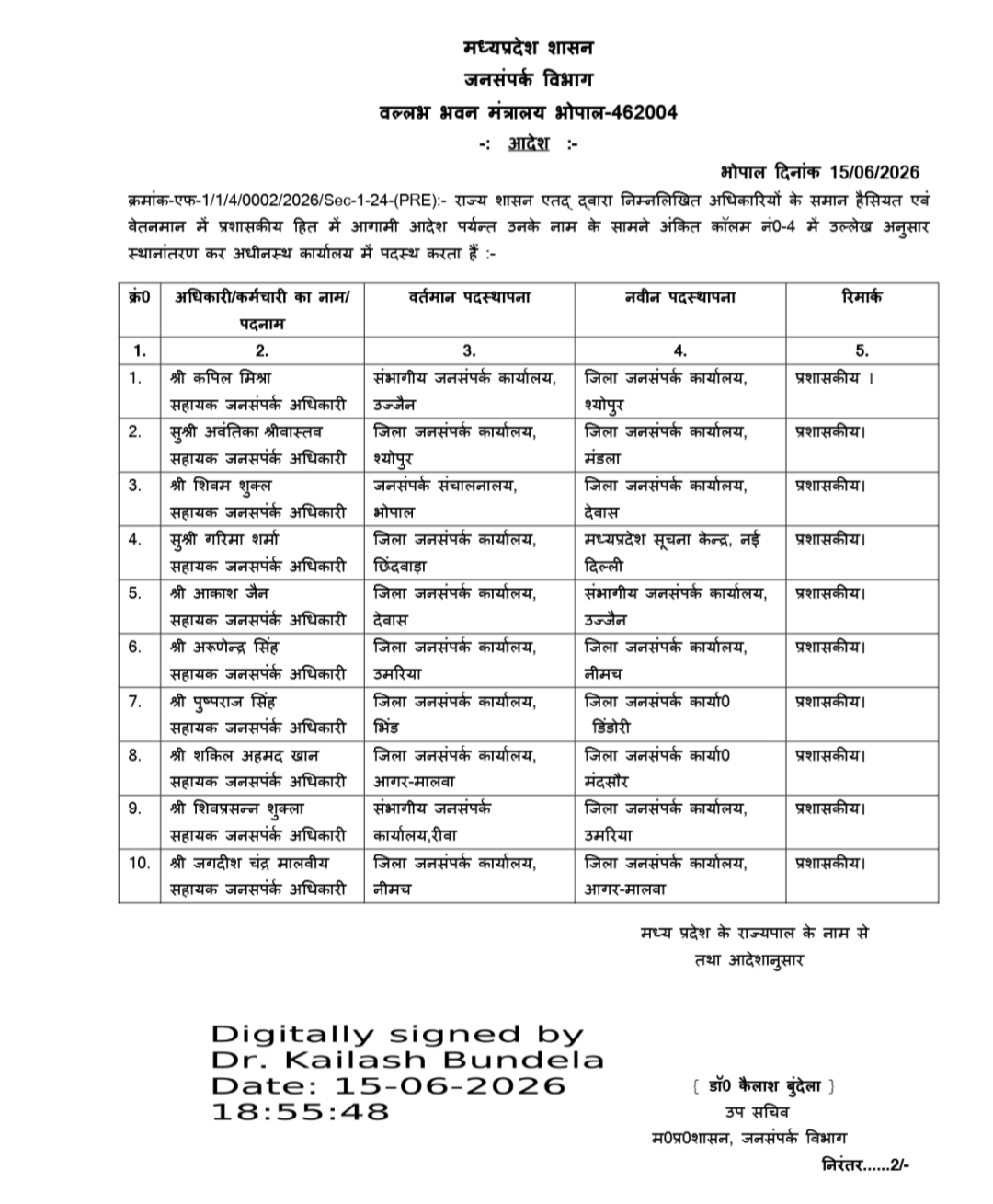 मध्यप्रदेश शासन
जनसंपर्क विभाग
वल्लभ भवन मंत्रालय भोपाल-462004

-: आदेश :-

भोपाल दिनांक 15/06/2026

क्रमांक-एफ-1/1/4/0002/2026/Sec-1-24-(PRE):- राज्य शासन एतद् द्वारा निम्नलिखित अधिकारियों के समान हैसियत एवं वेतनमान में प्रशासकीय हित में आगामी आदेश पर्यन्त उनके नाम के सामने अंकित कॉलम नं0-4 में उल्लेख अनुसार स्थानांतरण कर अधीनस्थ कार्यालय में पदस्थ करता हैं :-

| क्र0 | अधिकारी/कर्मचारी का नाम/ पदनाम | वर्तमान पदस्थापना | नवीन पदस्थापना | रिमार्क |
|---|---|---|---|---|
| 1. | 2. | 3. | 4. | 5. |
| 1. | श्री कपिल मिश्रा सहायक जनसंपर्क अधिकारी | संभागीय जनसंपर्क कार्यालय, उज्जैन | जिला जनसंपर्क कार्यालय, श्योपुर | प्रशासकीय । |
| 2. | सुश्री अवंतिका श्रीवास्तव सहायक जनसंपर्क अधिकारी | जिला जनसंपर्क कार्यालय, श्योपुर | जिला जनसंपर्क कार्यालय, मंडला | प्रशासकीय। |
| 3. | श्री शिवम शुक्ल सहायक जनसंपर्क अधिकारी | जनसंपर्क संचालनालय, भोपाल | जिला जनसंपर्क कार्यालय, देवास | प्रशासकीय। |
| 4. | सुश्री गरिमा शर्मा सहायक जनसंपर्क अधिकारी | जिला जनसंपर्क कार्यालय, छिंदवाड़ा | मध्यप्रदेश सूचना केन्द्र, नई दिल्ली | प्रशासकीय। |
| 5. | श्री आकाश जैन सहायक जनसंपर्क अधिकारी | जिला जनसंपर्क कार्यालय, देवास | संभागीय जनसंपर्क कार्यालय, उज्जैन | प्रशासकीय। |
| 6. | श्री अरूणेन्द्र सिंह सहायक जनसंपर्क अधिकारी | जिला जनसंपर्क कार्यालय, उमरिया | जिला जनसंपर्क कार्यालय, नीमच | प्रशासकीय। |
| 7. | श्री पुष्पराज सिंह सहायक जनसंपर्क अधिकारी | जिला जनसंपर्क कार्यालय, भिंड | जिला जनसंपर्क कार्या0 डिंडोरी | प्रशासकीय। |
| 8. | श्री शकिल अहमद खान सहायक जनसंपर्क अधिकारी | जिला जनसंपर्क कार्यालय, आगर-मालवा | जिला जनसंपर्क कार्या0 मंदसौर | प्रशासकीय। |
| 9. | श्री शिवप्रसन्न शुक्ला सहायक जनसंपर्क अधिकारी | संभागीय जनसंपर्क कार्यालय,रीवा | जिला जनसंपर्क कार्यालय, उमरिया | प्रशासकीय। |
| 10. | श्री जगदीश चंद्र मालवीय सहायक जनसंपर्क अधिकारी | जिला जनसंपर्क कार्यालय, नीमच | जिला जनसंपर्क कार्यालय, आगर-मालवा | प्रशासकीय। |

मध्य प्रदेश के राज्यपाल के नाम से
तथा आदेशानुसार

Digitally signed by
Dr. Kailash Bundela
Date: 15-06-2026
18:55:48

( डॉ0 कैलाश बुंदेला )
उप सचिव
म0प्र0शासन, जनसंपर्क विभाग

निरंतर......2/-